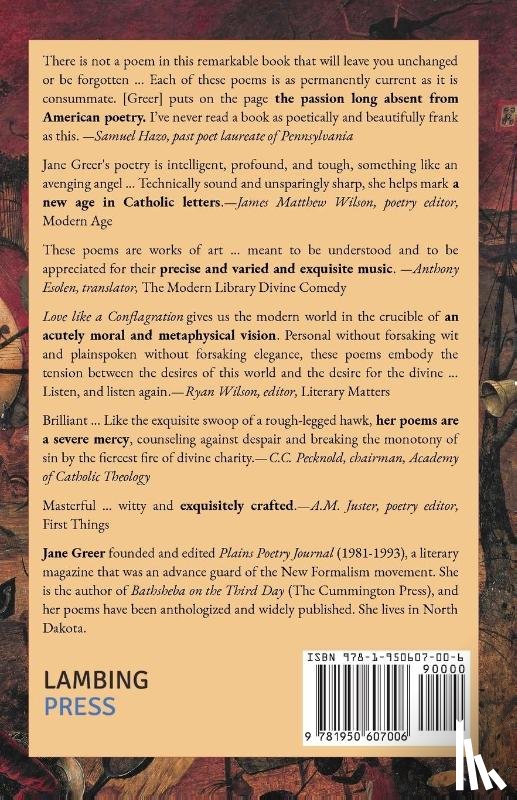 There is not a poem in this remarkable book that will leave you unchanged or be forgotten ... Each of these poems is as permanently current as it is consummate. [Greer] puts on the page the passion long absent from American poetry. I've never read a book as poetically and beautifully frank as this. —Samuel Hazo, past poet laureate of Pennsylvania

Jane Greer's poetry is intelligent, profound, and tough, something like an avenging angel ... Technically sound and unsparingly sharp, she helps mark a new age in Catholic letters.—James Matthew Wilson, poetry editor, Modern Age

These poems are works of art ... meant to be understood and to be appreciated for their precise and varied and exquisite music. —Anthony Esolen, translator, The Modern Library Divine Comedy

Love like a Conflagration gives us the modern world in the crucible of an acutely moral and metaphysical vision. Personal without forsaking wit and plainspoken without forsaking elegance, these poems embody the tension between the desires of this world and the desire for the divine ... Listen, and listen again.—Ryan Wilson, editor, Literary Matters

Brilliant ... Like the exquisite swoop of a rough-legged hawk, her poems are a severe mercy, counseling against despair and breaking the monotony of sin by the fiercest fire of divine charity.—C.C. Pecknold, chairman, Academy of Catholic Theology

Masterful ... witty and exquisitely crafted.—A.M. Juster, poetry editor, First Things

Jane Greer founded and edited Plains Poetry Journal (1981-1993), a literary magazine that was an advance guard of the New Formalism movement. She is the author of Bathsheba on the Third Day (The Cummington Press), and her poems have been anthologized and widely published. She lives in North Dakota.

LAMBING PRESS

ISBN 978-1-950607-00-6
90000
9 781950 607006